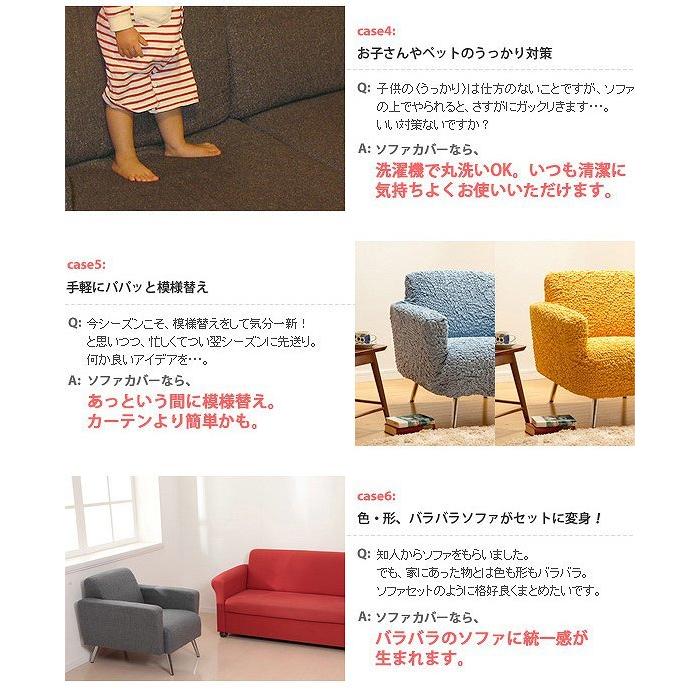 case4:
お子さんやペットのうっかり対策

Q: 子供の〈うっかり〉は仕方のないことですが、ソファの上でやられると、さすがにガックリきます…。いい対策ないですか？

A: ソファカバーなら、
洗濯機で丸洗いOK。いつも清潔に気持ちよくお使いいただけます。

case5:
手軽にパパッと模様替え

Q: 今シーズンこそ、模様替えをして気分一新！と思いつつ、忙しくてつい翌シーズンに先送り。何か良いアイデアを…。

A: ソファカバーなら、
あっという間に模様替え。カーテンより簡単かも。

case6:
色・形、バラバラソファがセットに変身！

Q: 知人からソファをもらいました。でも、家にあった物とは色も形もバラバラ。ソファセットのように格好良くまとめたいです。

A: ソファカバーなら、
バラバラのソファに統一感が生まれます。